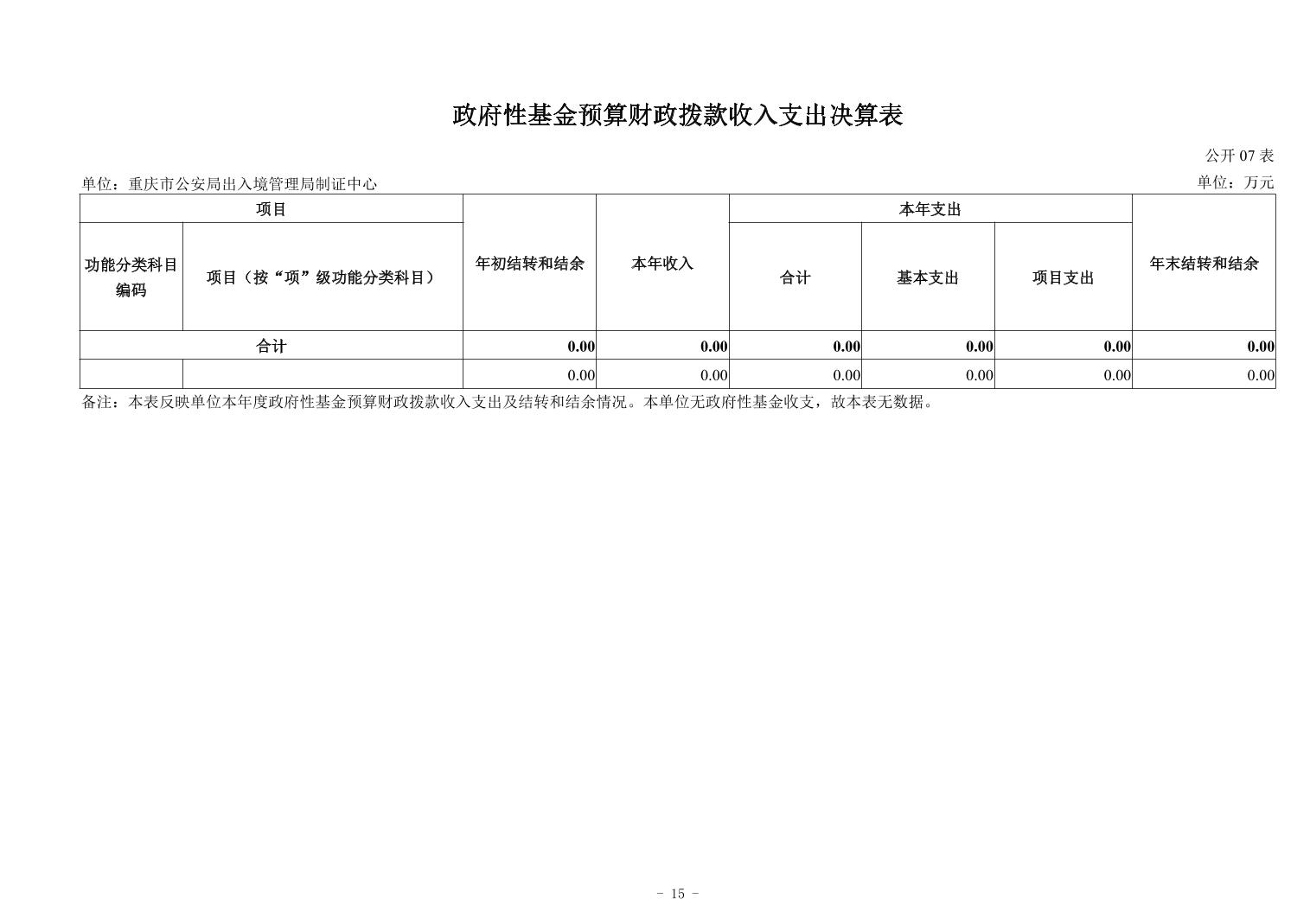 政府性基金预算财政拨款收入支出决算表

公开 07 表

单位：重庆市公安局出入境管理局制证中心

单位：万元

| 项目 | | 年初结转和结余 | 本年收入 | 本年支出 | | | 年末结转和结余 |
|---|---|---|---|---|---|---|---|
| 功能分类科目编码 | 项目（按“项”级功能分类科目） | | | 合计 | 基本支出 | 项目支出 | |
| 合计 | | 0.00 | 0.00 | 0.00 | 0.00 | 0.00 | 0.00 |
| | | 0.00 | 0.00 | 0.00 | 0.00 | 0.00 | 0.00 |

备注：本表反映单位本年度政府性基金预算财政拨款收入支出及结转和结余情况。本单位无政府性基金收支，故本表无数据。

- 15 -